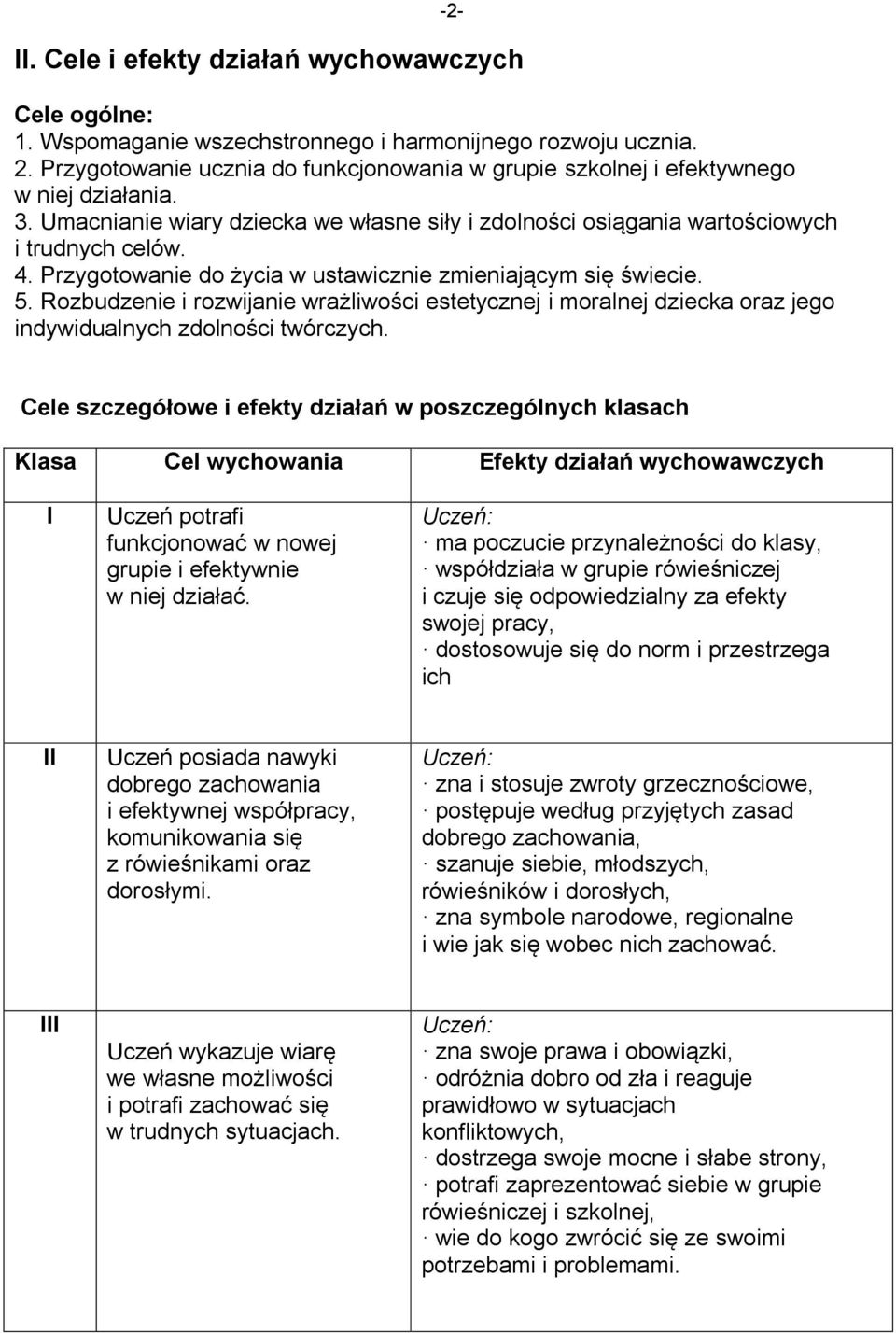 -2-

II. Cele i efekty działań wychowawczych

Cele ogólne:
1. Wspomaganie wszechstronnego i harmonijnego rozwoju ucznia.
2. Przygotowanie ucznia do funkcjonowania w grupie szkolnej i efektywnego w niej działania.
3. Umacnianie wiary dziecka we własne siły i zdolności osiągania wartościowych i trudnych celów.
4. Przygotowanie do życia w ustawicznie zmieniającym się świecie.
5. Rozbudzenie i rozwijanie wrażliwości estetycznej i moralnej dziecka oraz jego indywidualnych zdolności twórczych.

Cele szczegółowe i efekty działań w poszczególnych klasach

| Klasa | Cel wychowania | Efekty działań wychowawczych |
|---|---|---|
| I | Uczeń potrafi funkcjonować w nowej grupie i efektywnie w niej działać. | Uczeń: · ma poczucie przynależności do klasy, · współdziała w grupie rówieśniczej i czuje się odpowiedzialny za efekty swojej pracy, · dostosowuje się do norm i przestrzega ich |
| II | Uczeń posiada nawyki dobrego zachowania i efektywnej współpracy, komunikowania się z rówieśnikami oraz dorosłymi. | Uczeń: · zna i stosuje zwroty grzecznościowe, · postępuje według przyjętych zasad dobrego zachowania, · szanuje siebie, młodszych, rówieśników i dorosłych, · zna symbole narodowe, regionalne i wie jak się wobec nich zachować. |
| III | Uczeń wykazuje wiarę we własne możliwości i potrafi zachować się w trudnych sytuacjach. | Uczeń: · zna swoje prawa i obowiązki, · odróżnia dobro od zła i reaguje prawidłowo w sytuacjach konfliktowych, · dostrzega swoje mocne i słabe strony, · potrafi zaprezentować siebie w grupie rówieśniczej i szkolnej, · wie do kogo zwrócić się ze swoimi potrzebami i problemami. |